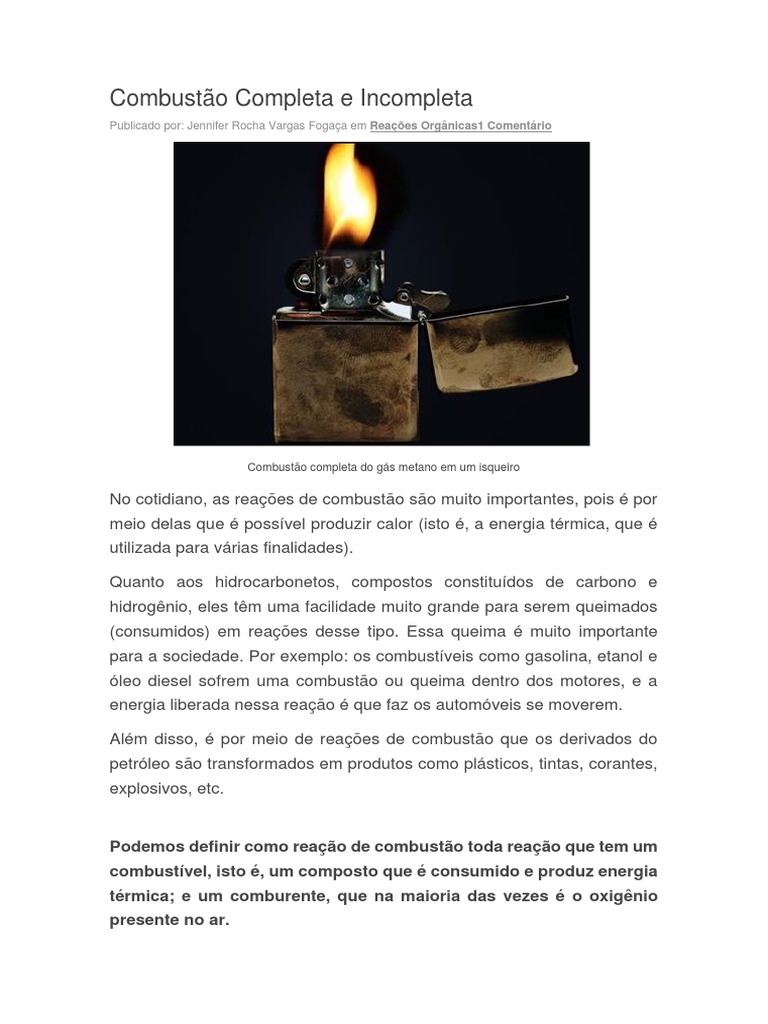 Combustão Completa e Incompleta

Publicado por: Jennifer Rocha Vargas Fogaça em Reações Orgânicas1 Comentário

Combustão completa do gás metano em um isqueiro

No cotidiano, as reações de combustão são muito importantes, pois é por meio delas que é possível produzir calor (isto é, a energia térmica, que é utilizada para várias finalidades).

Quanto aos hidrocarbonetos, compostos constituídos de carbono e hidrogênio, eles têm uma facilidade muito grande para serem queimados (consumidos) em reações desse tipo. Essa queima é muito importante para a sociedade. Por exemplo: os combustíveis como gasolina, etanol e óleo diesel sofrem uma combustão ou queima dentro dos motores, e a energia liberada nessa reação é que faz os automóveis se moverem.

Além disso, é por meio de reações de combustão que os derivados do petróleo são transformados em produtos como plásticos, tintas, corantes, explosivos, etc.

Podemos definir como reação de combustão toda reação que tem um combustível, isto é, um composto que é consumido e produz energia térmica; e um comburente, que na maioria das vezes é o oxigênio presente no ar.